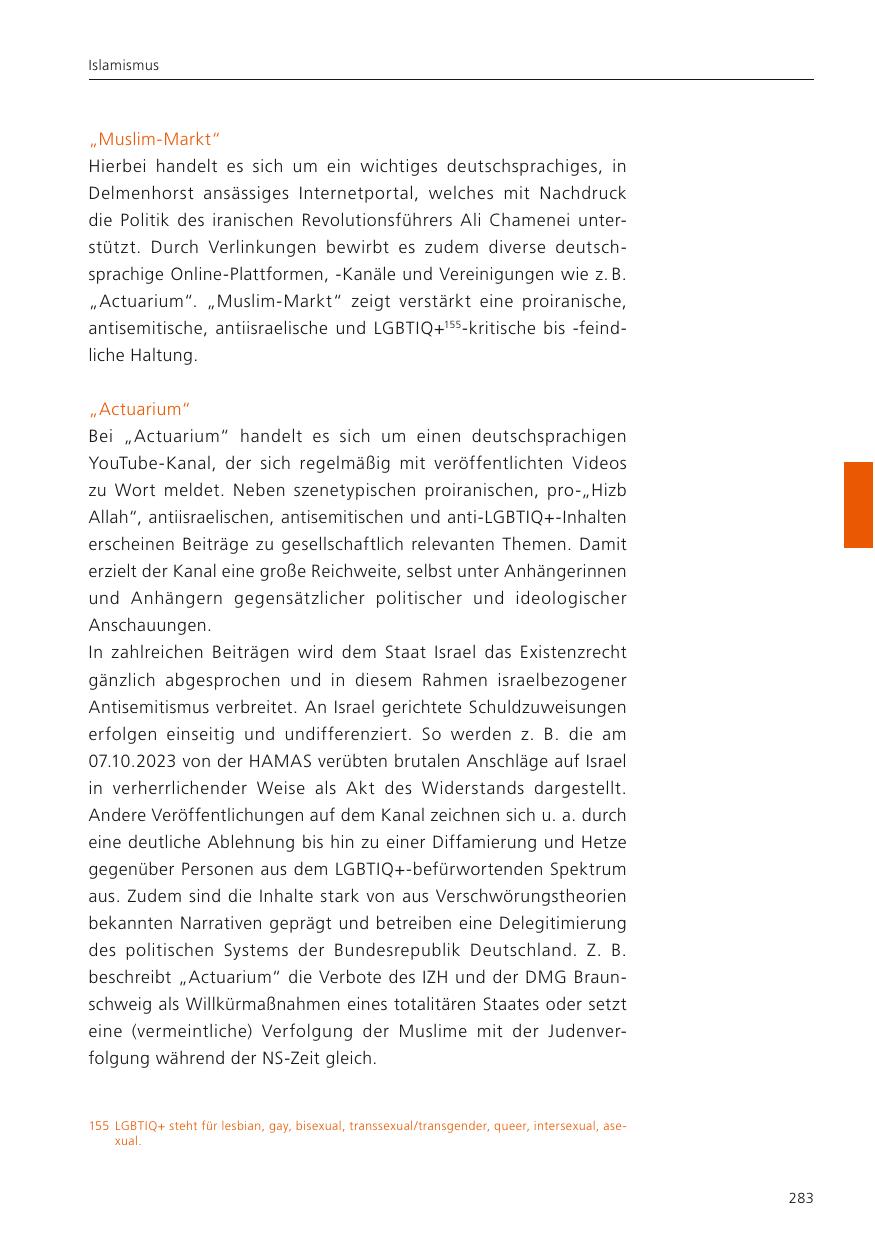 Islamismus

„Muslim-Markt“

Hierbei handelt es sich um ein wichtiges deutschsprachiges, in Delmenhorst ansässiges Internetportal, welches mit Nachdruck die Politik des iranischen Revolutionsführers Ali Chamenei unterstützt. Durch Verlinkungen bewirbt es zudem diverse deutschsprachige Online-Plattformen, -Kanäle und Vereinigungen wie z. B. „Actuarium“. „Muslim-Markt“ zeigt verstärkt eine proiranische, antisemitische, antiisraelische und LGBTIQ+$^{155}$-kritische bis -feindliche Haltung.

„Actuarium“

Bei „Actuarium“ handelt es sich um einen deutschsprachigen YouTube-Kanal, der sich regelmäßig mit veröffentlichten Videos zu Wort meldet. Neben szenetypischen proiranischen, pro-„Hizb Allah“, antiisraelischen, antisemitischen und anti-LGBTIQ+-Inhalten erscheinen Beiträge zu gesellschaftlich relevanten Themen. Damit erzielt der Kanal eine große Reichweite, selbst unter Anhängerinnen und Anhängern gegensätzlicher politischer und ideologischer Anschauungen.
In zahlreichen Beiträgen wird dem Staat Israel das Existenzrecht gänzlich abgesprochen und in diesem Rahmen israelbezogener Antisemitismus verbreitet. An Israel gerichtete Schuldzuweisungen erfolgen einseitig und undifferenziert. So werden z. B. die am 07.10.2023 von der HAMAS verübten brutalen Anschläge auf Israel in verherrlichender Weise als Akt des Widerstands dargestellt. Andere Veröffentlichungen auf dem Kanal zeichnen sich u. a. durch eine deutliche Ablehnung bis hin zu einer Diffamierung und Hetze gegenüber Personen aus dem LGBTIQ+-befürwortenden Spektrum aus. Zudem sind die Inhalte stark von aus Verschwörungstheorien bekannten Narrativen geprägt und betreiben eine Delegitimierung des politischen Systems der Bundesrepublik Deutschland. Z. B. beschreibt „Actuarium“ die Verbote des IZH und der DMG Braunschweig als Willkürmaßnahmen eines totalitären Staates oder setzt eine (vermeintliche) Verfolgung der Muslime mit der Judenverfolgung während der NS-Zeit gleich.

155 LGBTIQ+ steht für lesbian, gay, bisexual, transsexual/transgender, queer, intersexual, asexual.

283